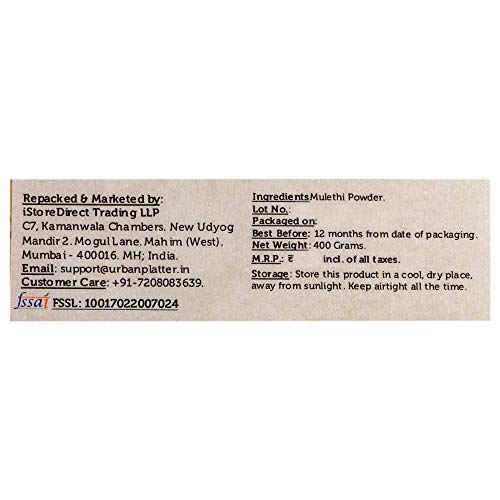 Repacked & Marketed by:
iStoreDirect Trading LLP
C7, Kamanwala Chambers. New Udyog Mandir 2. Mogul Lane. Mahim (West). Mumbai - 400016. MH; India.
Email: support@urbanplatter.in
Customer Care: +91-7208083639.

fssai FSSL: 10017022007024

Ingredients Mulethi Powder.
Lot No.:
Packaged on:
Best Before: 12 months from date of packaging.
Net Weight: 400 Grams.
M.R.P.: ₹ incl. of all taxes.

Storage: Store this product in a cool, dry place, away from sunlight. Keep airtight all the time.